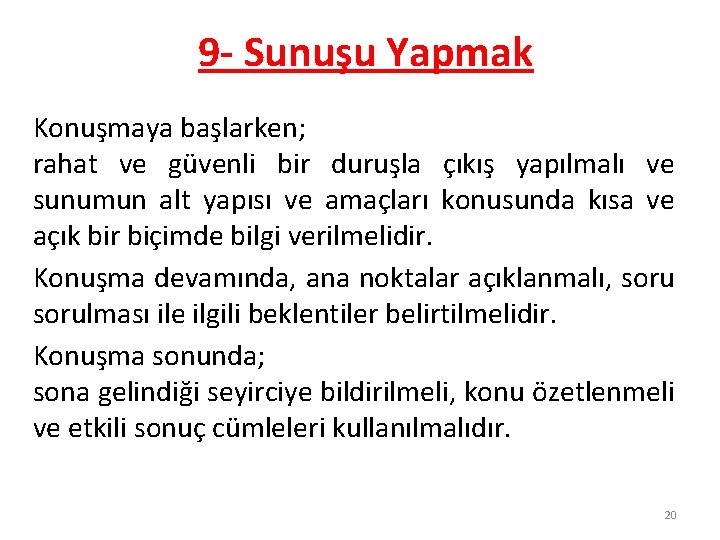 9- Sunuşu Yapmak

Konuşmaya başlarken;
rahat ve güvenli bir duruşla çıkış yapılmalı ve sunumun alt yapısı ve amaçları konusunda kısa ve açık bir biçimde bilgi verilmelidir.

Konuşma devamında, ana noktalar açıklanmalı, soru sorulması ile ilgili beklentiler belirtilmelidir.

Konuşma sonunda;
sona gelindiği seyirciye bildirilmeli, konu özetlenmeli ve etkili sonuç cümleleri kullanılmalıdır.

20